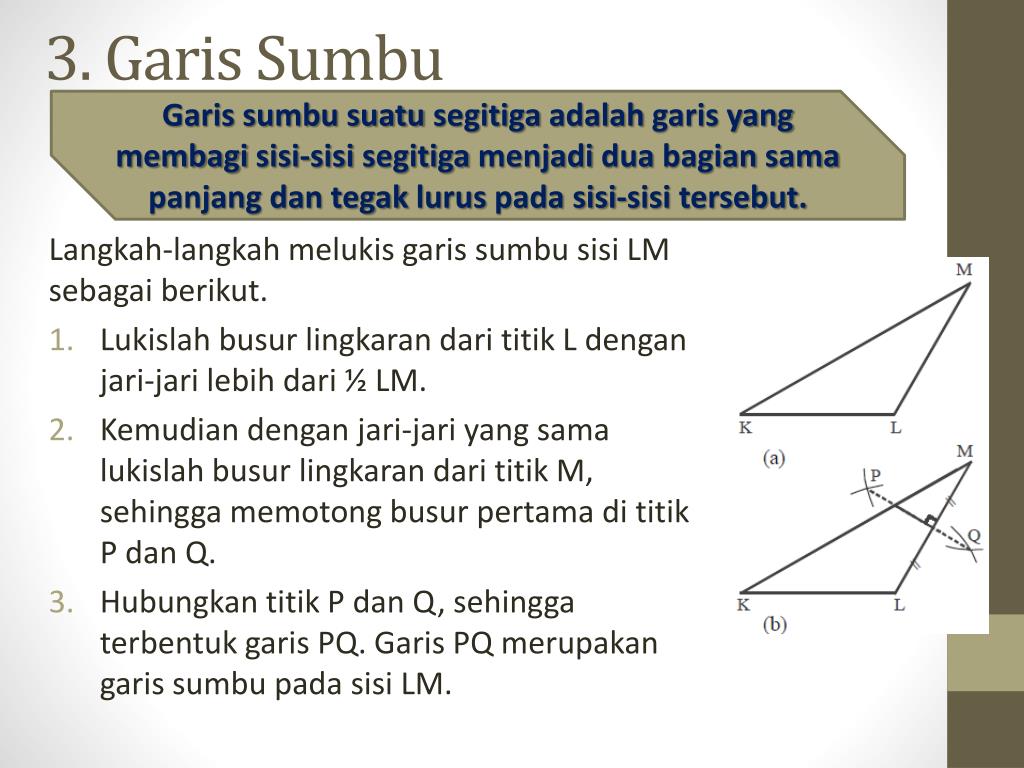 3. Garis Sumbu

Garis sumbu suatu segitiga adalah garis yang membagi sisi-sisi segitiga menjadi dua bagian sama panjang dan tegak lurus pada sisi-sisi tersebut.

Langkah-langkah melukis garis sumbu sisi LM sebagai berikut.

1. Lukislah busur lingkaran dari titik L dengan jari-jari lebih dari ½ LM.
2. Kemudian dengan jari-jari yang sama lukislah busur lingkaran dari titik M, sehingga memotong busur pertama di titik P dan Q.
3. Hubungkan titik P dan Q, sehingga terbentuk garis PQ. Garis PQ merupakan garis sumbu pada sisi LM.

M
K
L
(a)
M
P
Q
K
L
(b)